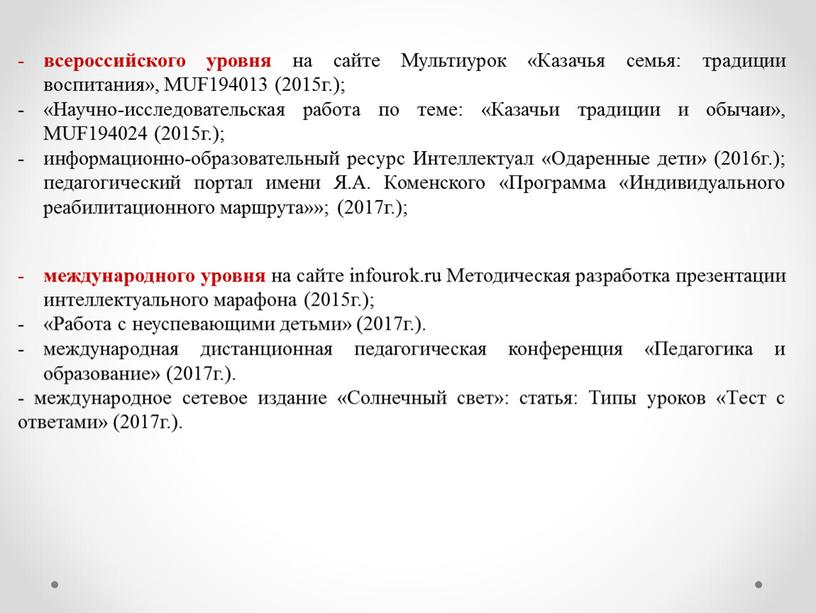 - всероссийского уровня на сайте Мультиурок «Казачья семья: традиции воспитания», MUF194013 (2015г.);
- «Научно-исследовательская работа по теме: «Казачьи традиции и обычаи», MUF194024 (2015г.);
- информационно-образовательный ресурс Интеллектуал «Одаренные дети» (2016г.); педагогический портал имени Я.А. Коменского «Программа «Индивидуального реабилитационного маршрута»»; (2017г.);

- международного уровня на сайте infourok.ru Методическая разработка презентации интеллектуального марафона (2015г.);
- «Работа с неуспевающими детьми» (2017г.).
- международная дистанционная педагогическая конференция «Педагогика и образование» (2017г.).
- международное сетевое издание «Солнечный свет»: статья: Типы уроков «Тест с ответами» (2017г.).